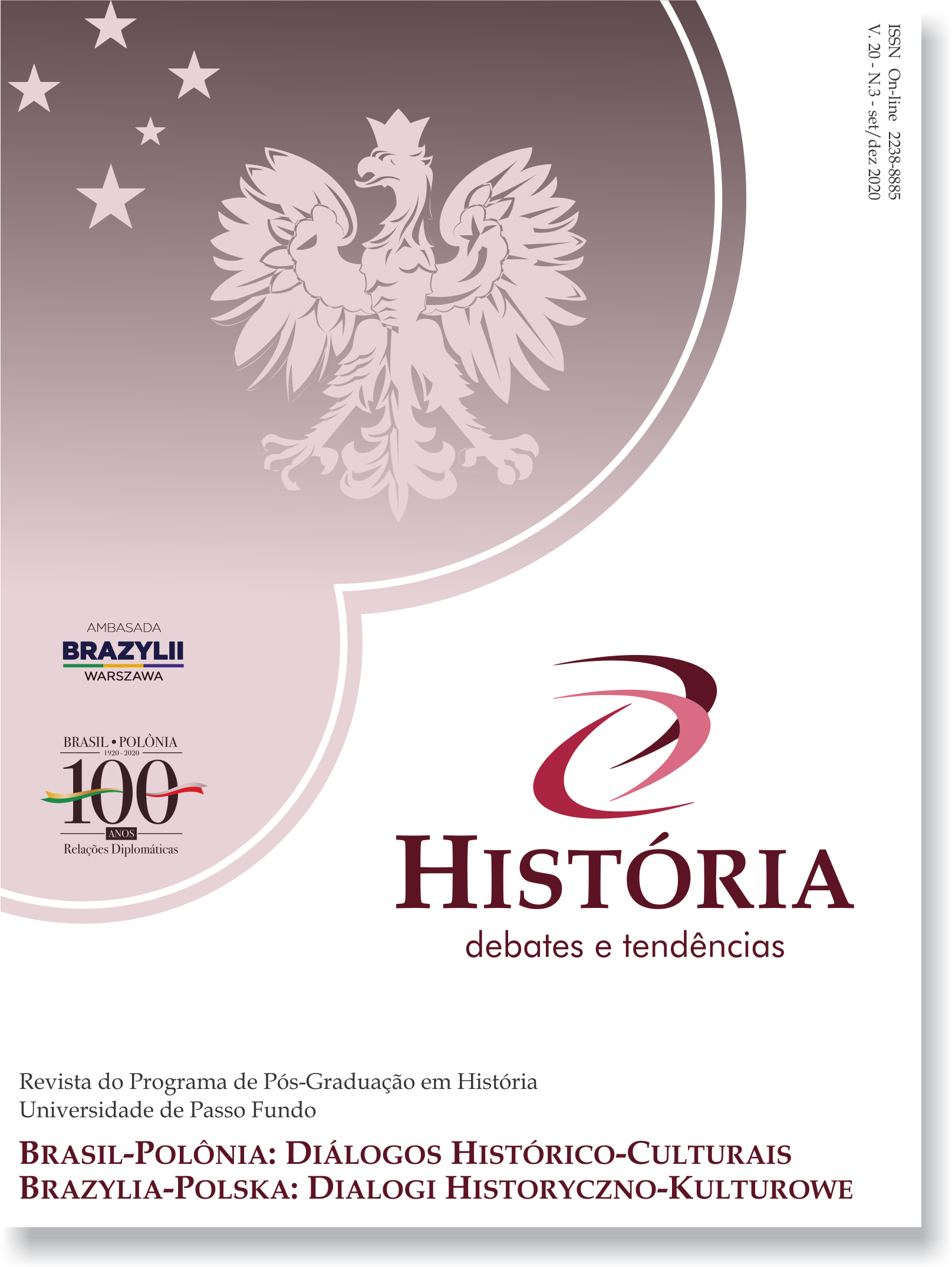 ISSN On-line 2238-8885
V. 20 - N.3 - set/dez 2020

AMBASADA
BRAZYLII
WARSZAWA

BRASIL • POLÔNIA
1920 - 2020
100
ANOS
Relações Diplomáticas

HISTÓRIA
debates e tendências

Revista do Programa de Pós-Graduação em História
Universidade de Passo Fundo

BRASIL-POLÔNIA: DIÁLOGOS HISTÓRICO-CULTURAIS
BRAZYLIA-POLSKA: DIALOGI HISTORYCZNO-KULTUROWE